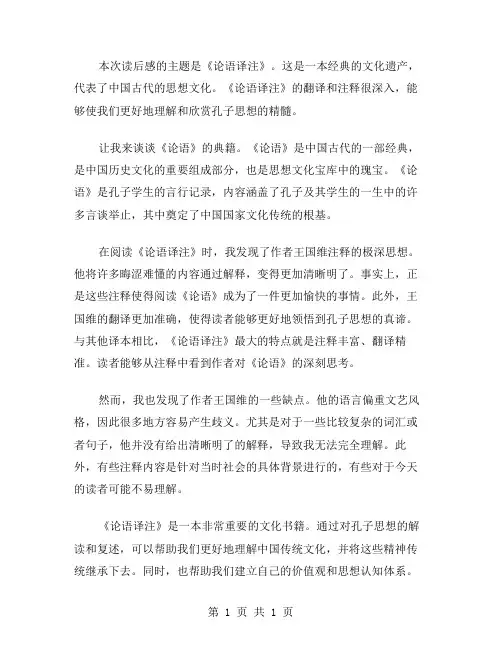 本次读后感的主题是《论语译注》。这是一本经典的文化遗产，代表了中国古代的思想文化。《论语译注》的翻译和注释很深入，能够使我们更好地理解和欣赏孔子思想的精髓。

让我来谈谈《论语》的典籍。《论语》是中国古代的一部经典，是中国历史文化的重要组成部分，也是思想文化宝库中的瑰宝。《论语》是孔子学生的言行记录，内容涵盖了孔子及其学生的一生中的许多言谈举止，其中奠定了中国国家文化传统的根基。

在阅读《论语译注》时，我发现了作者王国维注释的极深思想。他将许多晦涩难懂的内容通过解释，变得更加清晰明了。事实上，正是这些注释使得阅读《论语》成为了一件更加愉快的事情。此外，王国维的翻译更加准确，使得读者能够更好地领悟到孔子思想的真谛。与其他译本相比，《论语译注》最大的特点就是注释丰富、翻译精准。读者能够从注释中看到作者对《论语》的深刻思考。

然而，我也发现了作者王国维的一些缺点。他的语言偏重文艺风格，因此很多地方容易产生歧义。尤其是对于一些比较复杂的词汇或者句子，他并没有给出清晰明了的解释，导致我无法完全理解。此外，有些注释内容是针对当时社会的具体背景进行的，有些对于今天的读者可能不易理解。

《论语译注》是一本非常重要的文化书籍。通过对孔子思想的解读和复述，可以帮助我们更好地理解中国传统文化，并将这些精神传统继承下去。同时，也帮助我们建立自己的价值观和思想认知体系。

第 1 页 共 1 页